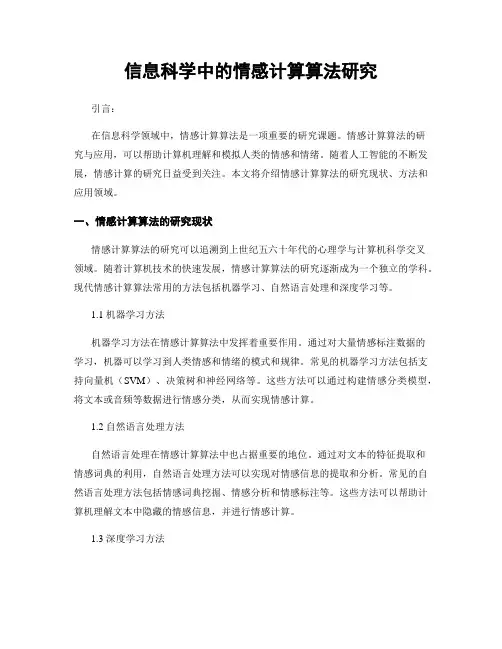 信息科学中的情感计算算法研究

引言：

在信息科学领域中，情感计算算法是一项重要的研究课题。情感计算算法的研究与应用，可以帮助计算机理解和模拟人类的情感和情绪。随着人工智能的不断发展，情感计算的研究日益受到关注。本文将介绍情感计算算法的研究现状、方法和应用领域。

一、情感计算算法的研究现状

情感计算算法的研究可以追溯到上世纪五六十年代的心理学与计算机科学交叉领域。随着计算机技术的快速发展，情感计算算法的研究逐渐成为一个独立的学科。现代情感计算算法常用的方法包括机器学习、自然语言处理和深度学习等。

1.1 机器学习方法

机器学习方法在情感计算算法中发挥着重要作用。通过对大量情感标注数据的学习，机器可以学习到人类情感和情绪的模式和规律。常见的机器学习方法包括支持向量机（SVM）、决策树和神经网络等。这些方法可以通过构建情感分类模型，将文本或音频等数据进行情感分类，从而实现情感计算。

1.2 自然语言处理方法

自然语言处理在情感计算算法中也占据重要的地位。通过对文本的特征提取和情感词典的利用，自然语言处理方法可以实现对情感信息的提取和分析。常见的自然语言处理方法包括情感词典挖掘、情感分析和情感标注等。这些方法可以帮助计算机理解文本中隐藏的情感信息，并进行情感计算。

1.3 深度学习方法